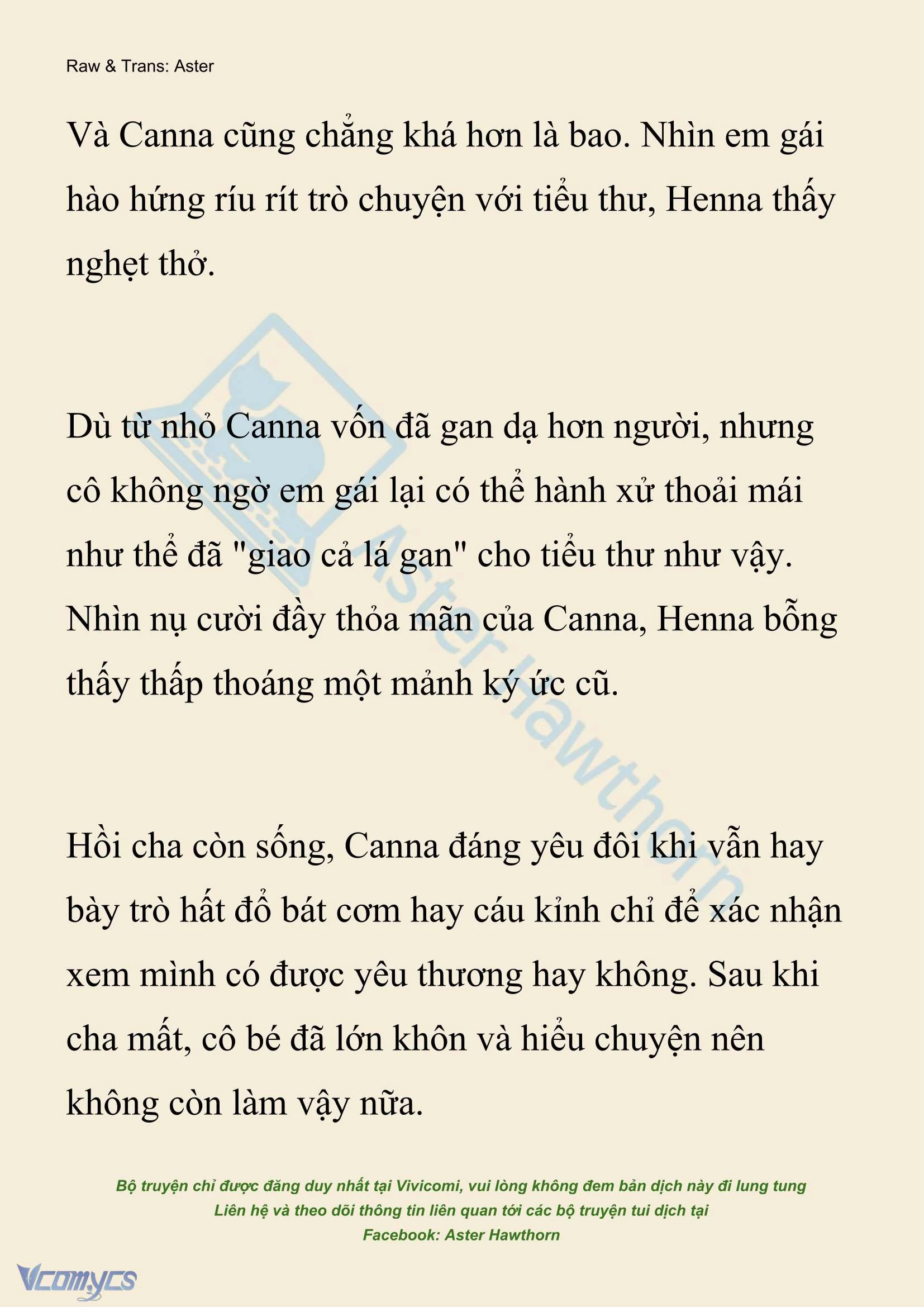 Raw & Trans: Aster

Và Canna cũng chẳng khá hơn là bao. Nhìn em gái hào hứng ríu rít trò chuyện với tiểu thư, Henna thấy nghẹt thở.

Dù từ nhỏ Canna vốn đã gan dạ hơn người, nhưng cô không ngờ em gái lại có thể hành xử thoải mái như thể đã "giao cả lá gan" cho tiểu thư như vậy. Nhìn nụ cười đầy thỏa mãn của Canna, Henna bỗng thấy thấp thoáng một mảnh ký ức cũ.

Hồi cha còn sống, Canna đáng yêu đôi khi vẫn hay bày trò hất đổ bát cơm hay cáu kỉnh chỉ để xác nhận xem mình có được yêu thương hay không. Sau khi cha mất, cô bé đã lớn khôn và hiểu chuyện nên không còn làm vậy nữa.

Aster Hawthorn

Bộ truyện chỉ được đăng duy nhất tại Vivicomi, vui lòng không đem bản dịch này đi lung tung
Liên hệ và theo dõi thông tin liên quan tới các bộ truyện tui dịch tại
Facebook: Aster Hawthorn

Vcomycs